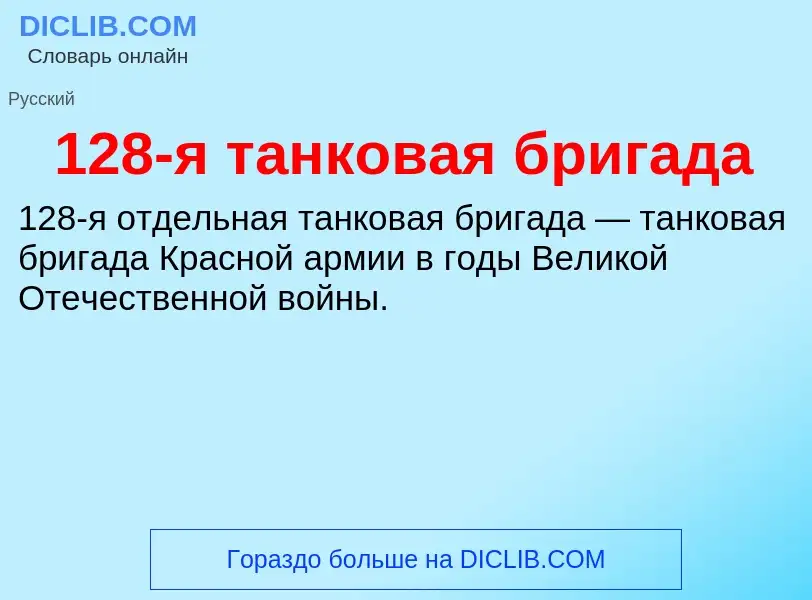 DICLIB.COM
Словарь онлайн

Русский

128-я танковая бригада

128-я отдельная танковая бригада — танковая бригада Красной армии в годы Великой Отечественной войны.

Гораздо больше на DICLIB.COM